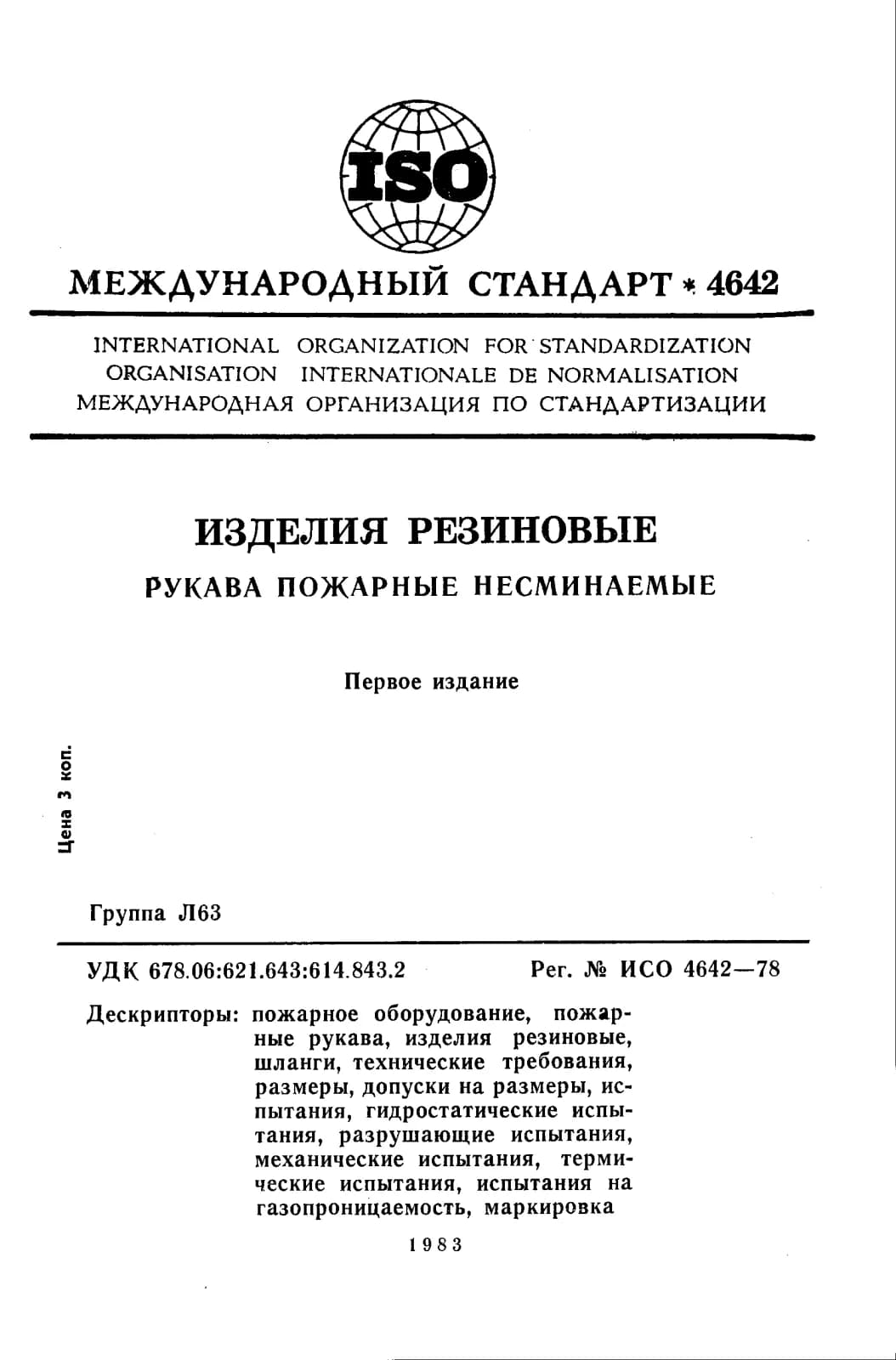 ISO

МЕЖДУНАРОДНЫЙ СТАНДАРТ * 4642

INTERNATIONAL ORGANIZATION FOR STANDARDIZATION
ORGANISATION INTERNATIONALE DE NORMALISATION
МЕЖДУНАРОДНАЯ ОРГАНИЗАЦИЯ ПО СТАНДАРТИЗАЦИИ

ИЗДЕЛИЯ РЕЗИНОВЫЕ

РУКАВА ПОЖАРНЫЕ НЕСМИНАЕМЫЕ

Первое издание

Цена 3 коп.

Группа Л63

УДК 678.06:621.643:614.843.2 Рег. № ИСО 4642—78

Дескрипторы: пожарное оборудование, пожарные рукава, изделия резиновые, шланги, технические требования, размеры, допуски на размеры, испытания, гидростатические испытания, разрушающие испытания, механические испытания, термические испытания, испытания на газопроницаемость, маркировка

1983